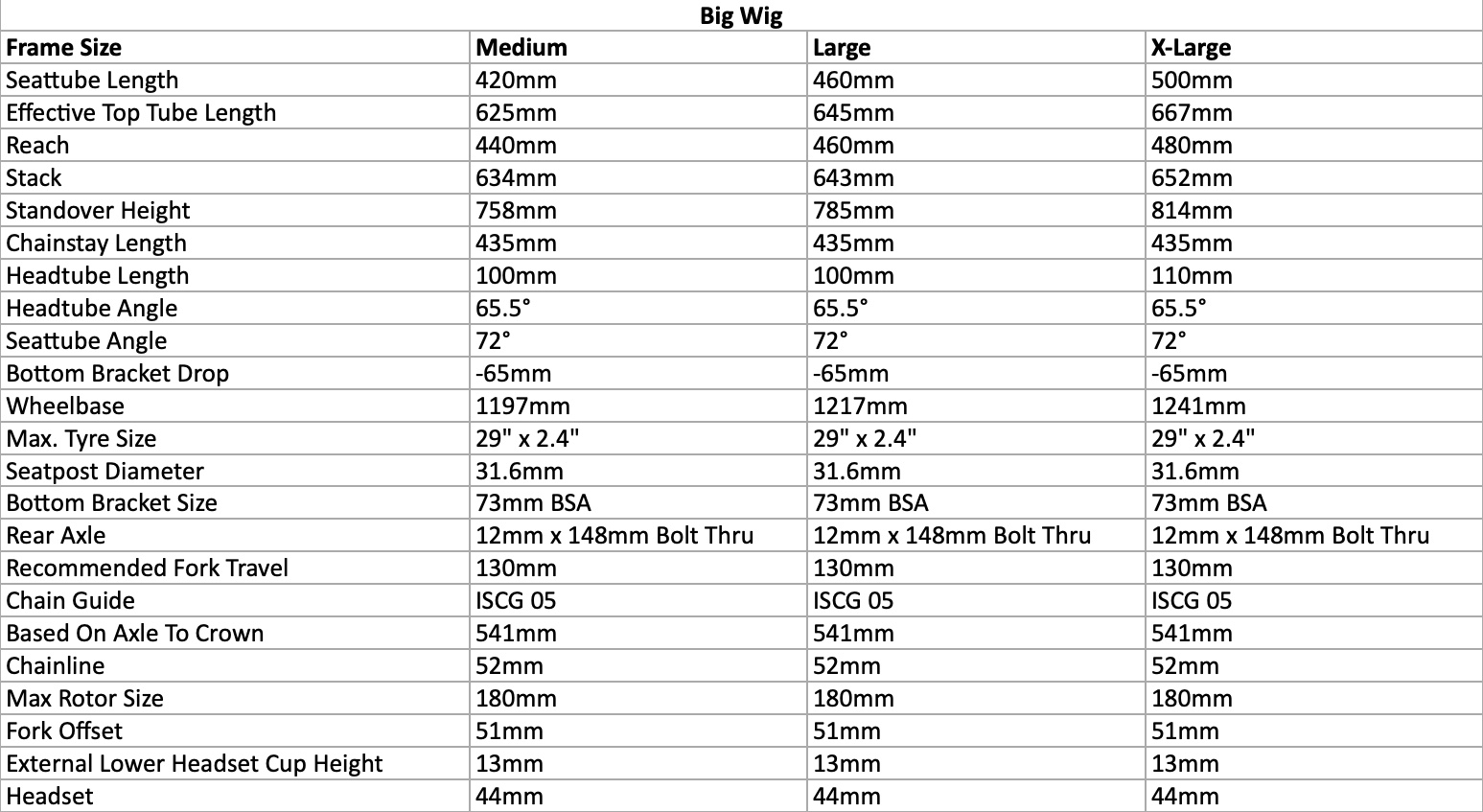 Big Wig

| Frame Size | Medium | Large | X-Large |
|---|---|---|---|
| Seattube Length | 420mm | 460mm | 500mm |
| Effective Top Tube Length | 625mm | 645mm | 667mm |
| Reach | 440mm | 460mm | 480mm |
| Stack | 634mm | 643mm | 652mm |
| Standover Height | 758mm | 785mm | 814mm |
| Chainstay Length | 435mm | 435mm | 435mm |
| Headtube Length | 100mm | 100mm | 110mm |
| Headtube Angle | 65.5° | 65.5° | 65.5° |
| Seattube Angle | 72° | 72° | 72° |
| Bottom Bracket Drop | -65mm | -65mm | -65mm |
| Wheelbase | 1197mm | 1217mm | 1241mm |
| Max. Tyre Size | 29" x 2.4" | 29" x 2.4" | 29" x 2.4" |
| Seatpost Diameter | 31.6mm | 31.6mm | 31.6mm |
| Bottom Bracket Size | 73mm BSA | 73mm BSA | 73mm BSA |
| Rear Axle | 12mm x 148mm Bolt Thru | 12mm x 148mm Bolt Thru | 12mm x 148mm Bolt Thru |
| Recommended Fork Travel | 130mm | 130mm | 130mm |
| Chain Guide | ISCG 05 | ISCG 05 | ISCG 05 |
| Based On Axle To Crown | 541mm | 541mm | 541mm |
| Chainline | 52mm | 52mm | 52mm |
| Max Rotor Size | 180mm | 180mm | 180mm |
| Fork Offset | 51mm | 51mm | 51mm |
| External Lower Headset Cup Height | 13mm | 13mm | 13mm |
| Headset | 44mm | 44mm | 44mm |